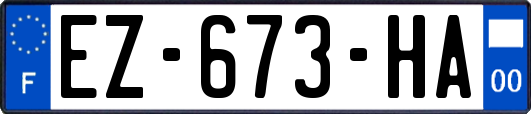 F
EZ-673-HA
00